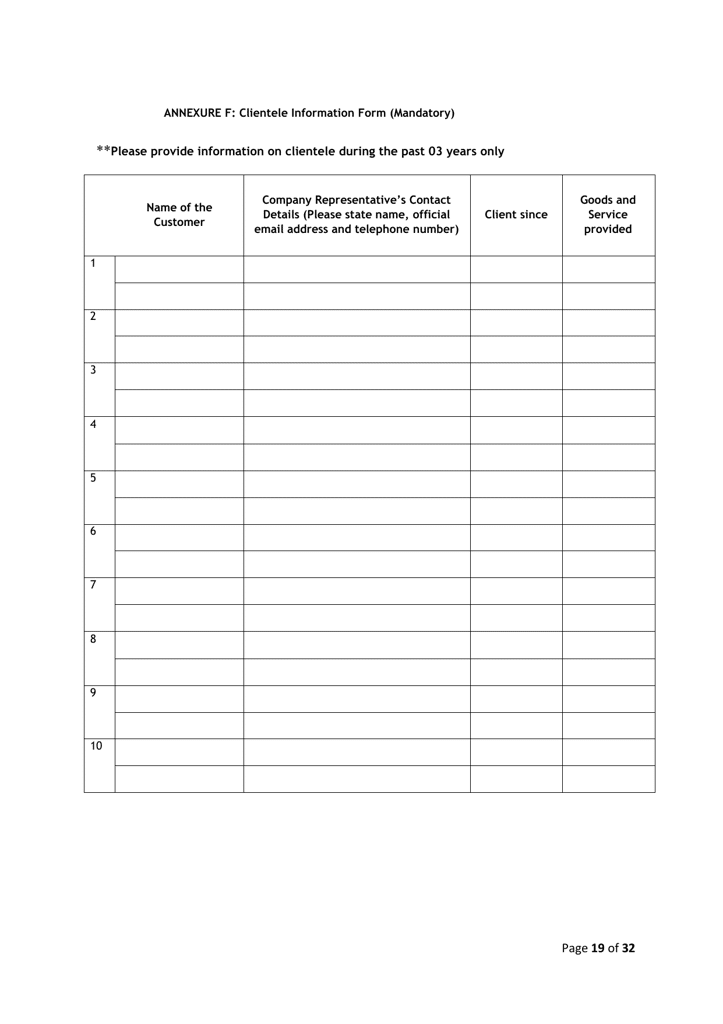 ANNEXURE F: Clientele Information Form (Mandatory)

**Please provide information on clientele during the past 03 years only

| | Name of the Customer | Company Representative's Contact Details (Please state name, official email address and telephone number) | Client since | Goods and Service provided |
|---|---|---|---|---|
| 1 | | | | |
| | | | | |
| 2 | | | | |
| | | | | |
| 3 | | | | |
| | | | | |
| 4 | | | | |
| | | | | |
| 5 | | | | |
| | | | | |
| 6 | | | | |
| | | | | |
| 7 | | | | |
| | | | | |
| 8 | | | | |
| | | | | |
| 9 | | | | |
| | | | | |
| 10 | | | | |
| | | | | |

Page 19 of 32